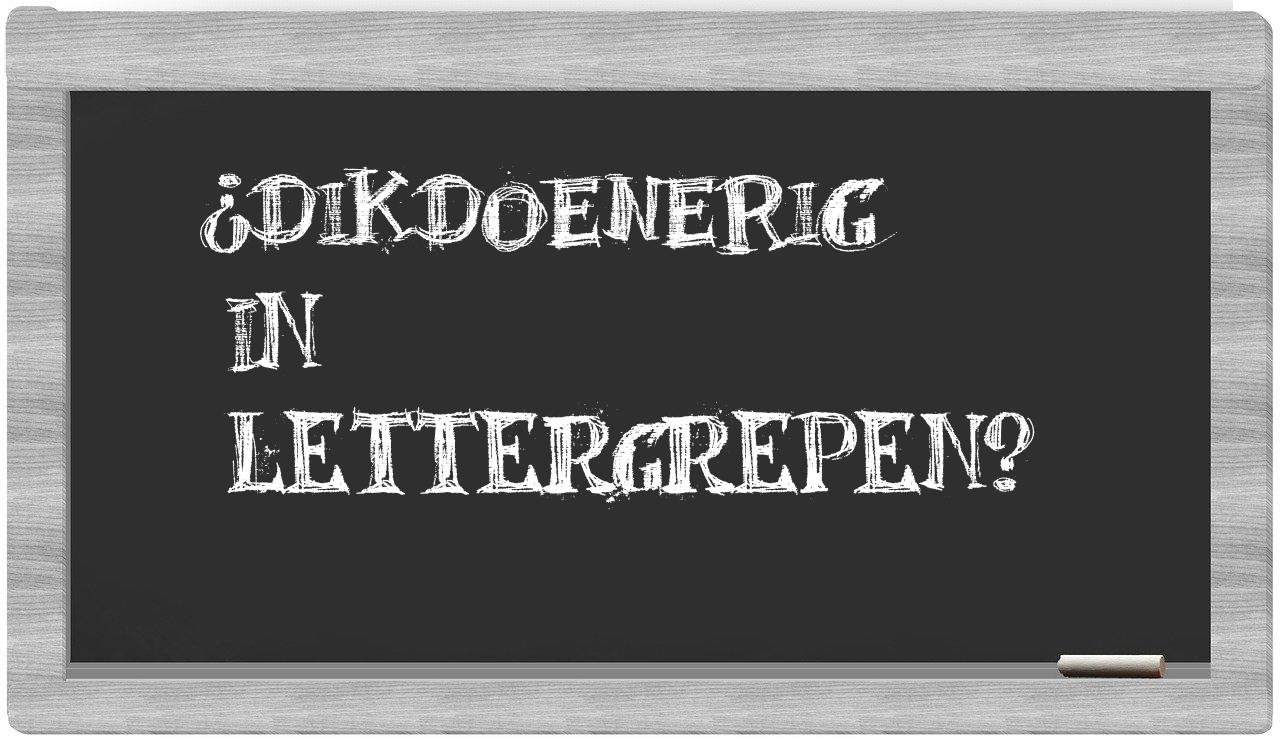 ¿DIKDOENERIG IN LETTERGREPEN?